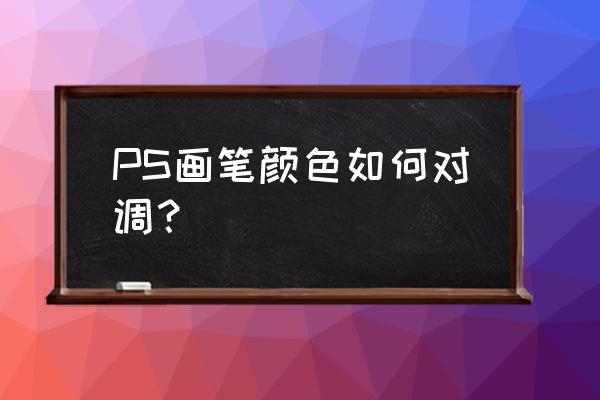 PS画笔颜色如何对调？